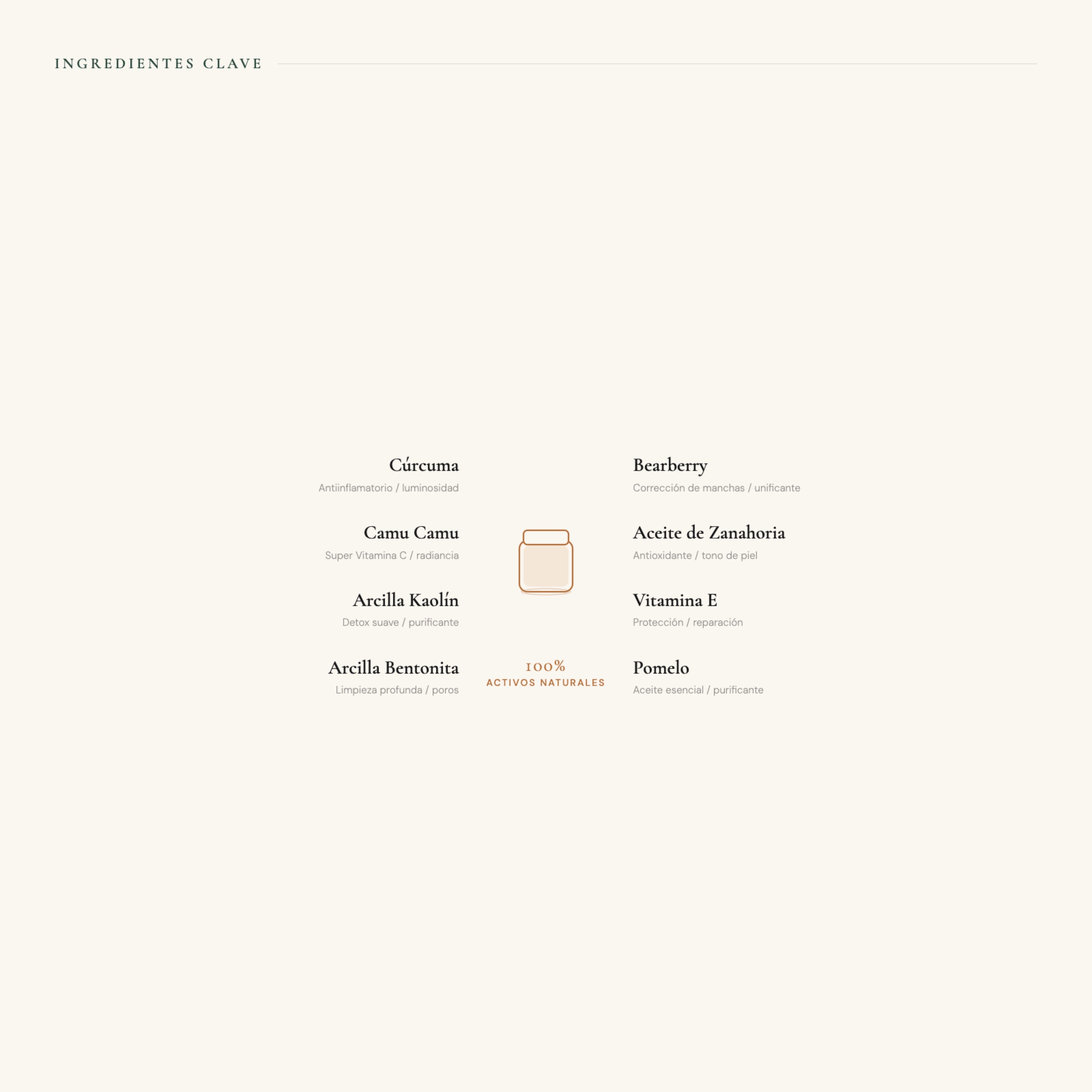 INGREDIENTES CLAVE

Cúrcuma
Antiinflamatorio / luminosidad

Camu Camu
Super Vitamina C / radiancia

Arcilla Kaolín
Detox suave / purificante

Arcilla Bentonita
Limpieza profunda / poros

100%
ACTIVOS NATURALES

Bearberry
Corrección de manchas / unificante

Aceite de Zanahoria
Antioxidante / tono de piel

Vitamina E
Protección / reparación

Pomelo
Aceite esencial / purificante